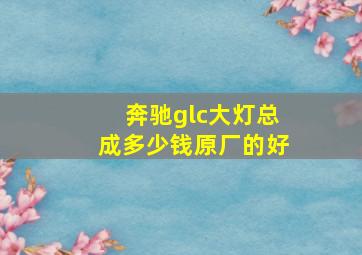 奔驰glc大灯总成多少钱原厂的好